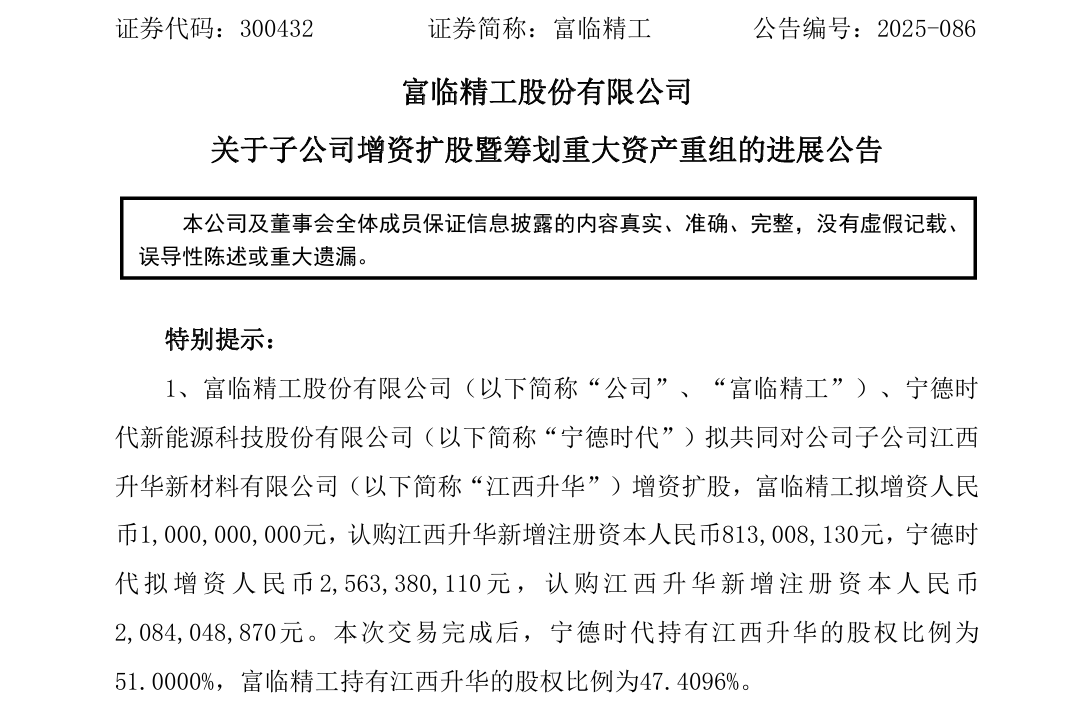 证券代码：300432　　证券简称：富临精工　　公告编号：2025-086

富临精工股份有限公司

关于子公司增资扩股暨筹划重大资产重组的进展公告

本公司及董事会全体成员保证信息披露的内容真实、准确、完整，没有虚假记载、误导性陈述或重大遗漏。

特别提示：

1、富临精工股份有限公司（以下简称“公司”、“富临精工”）、宁德时代新能源科技股份有限公司（以下简称“宁德时代”）拟共同对公司子公司江西升华新材料有限公司（以下简称“江西升华”）增资扩股，富临精工拟增资人民币1,000,000,000元，认购江西升华新增注册资本人民币813,008,130元，宁德时代拟增资人民币2,563,380,110元，认购江西升华新增注册资本人民币2,084,048,870元。本次交易完成后，宁德时代持有江西升华的股权比例为51.0000%，富临精工持有江西升华的股权比例为47.4096%。